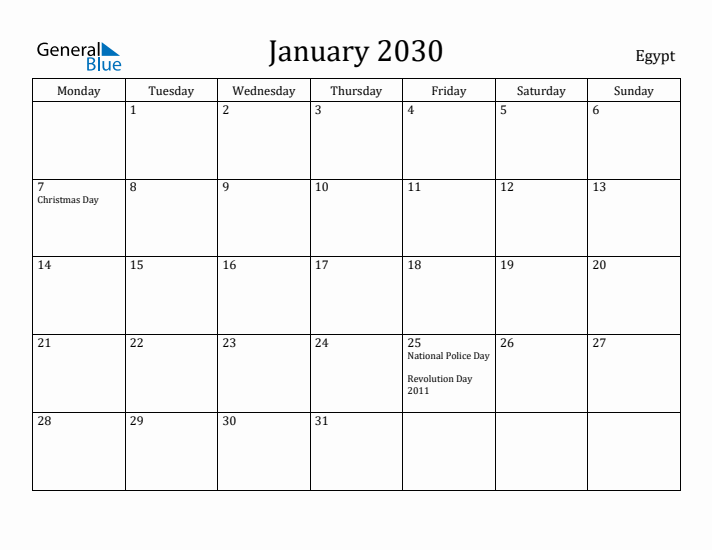 General Blue

January 2030

Egypt

| Monday | Tuesday | Wednesday | Thursday | Friday | Saturday | Sunday |
|---|---|---|---|---|---|---|
| | 1 | 2 | 3 | 4 | 5 | 6 |
| 7 Christmas Day | 8 | 9 | 10 | 11 | 12 | 13 |
| 14 | 15 | 16 | 17 | 18 | 19 | 20 |
| 21 | 22 | 23 | 24 | 25 National Police Day Revolution Day 2011 | 26 | 27 |
| 28 | 29 | 30 | 31 | | | |